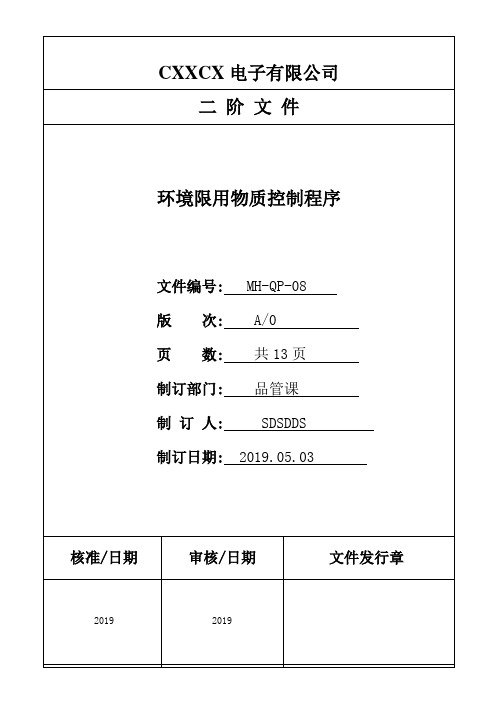 CXXCX 电子有限公司

二 阶 文 件

环境限用物质控制程序

文件编号: MH-QP-08

版 次: A/0

页 数: 共 13 页

制订部门: 品管课

制 订 人: SDSDDS

制订日期: 2019.05.03

| 核准/日期 | 审核/日期 | 文件发行章 |
|---|---|---|
| 2019 | 2019 | |